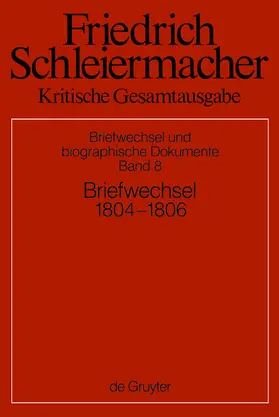 Friedrich Schleiermacher
Kritische Gesamtausgabe

Briefwechsel und biographische Dokumente
Band 8

Briefwechsel
1804–1806

de Gruyter